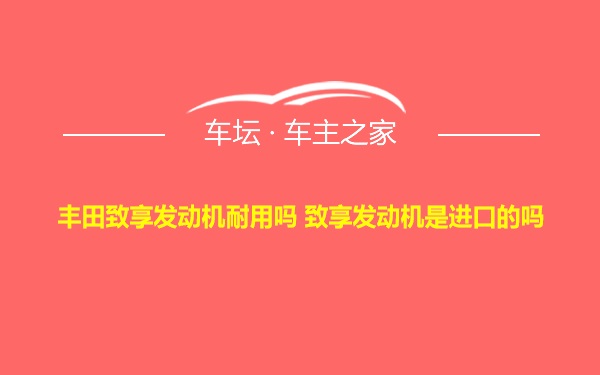 车坛 · 车主之家

丰田致享发动机耐用吗 致享发动机是进口的吗